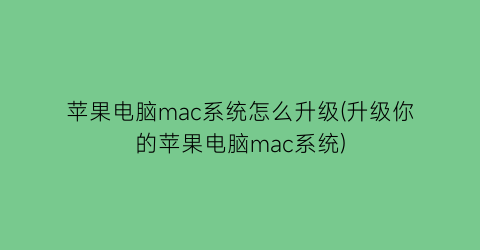 苹果电脑mac系统怎么升级(升级你的苹果电脑mac系统)